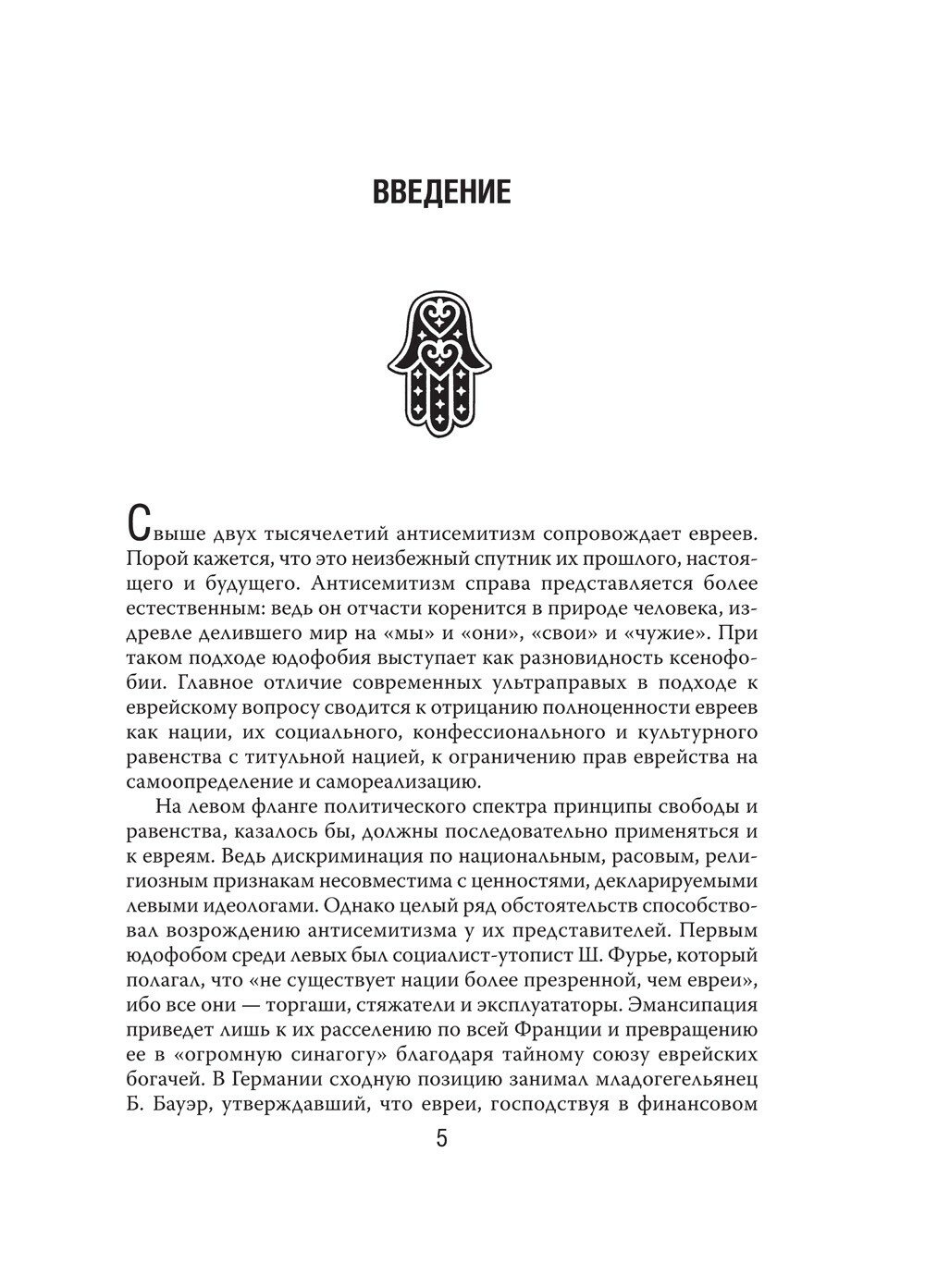 ВВЕДЕНИЕ

Свыше двух тысячелетий антисемитизм сопровождает евреев. Порой кажется, что это неизбежный спутник их прошлого, настоящего и будущего. Антисемитизм справа представляется более естественным: ведь он отчасти коренится в природе человека, издревле делившего мир на «мы» и «они», «свои» и «чужие». При таком подходе юдофобия выступает как разновидность ксенофобии. Главное отличие современных ультраправых в подходе к еврейскому вопросу сводится к отрицанию полноценности евреев как нации, их социального, конфессионального и культурного равенства с титульной нацией, к ограничению прав еврейства на самоопределение и самореализацию.

На левом фланге политического спектра принципы свободы и равенства, казалось бы, должны последовательно применяться и к евреям. Ведь дискриминация по национальным, расовым, религиозным признакам несовместима с ценностями, декларируемыми левыми идеологами. Однако целый ряд обстоятельств способствовал возрождению антисемитизма у их представителей. Первым юдофобом среди левых был социалист-утопист Ш. Фурье, который полагал, что «не существует нации более презренной, чем евреи», ибо все они — торгаши, стяжатели и эксплуататоры. Эмансипация приведет лишь к их расселению по всей Франции и превращению ее в «огромную синагогу» благодаря тайному союзу еврейских богачей. В Германии сходную позицию занимал младогегельянец Б. Бауэр, утверждавший, что евреи, господствуя в финансовом

5